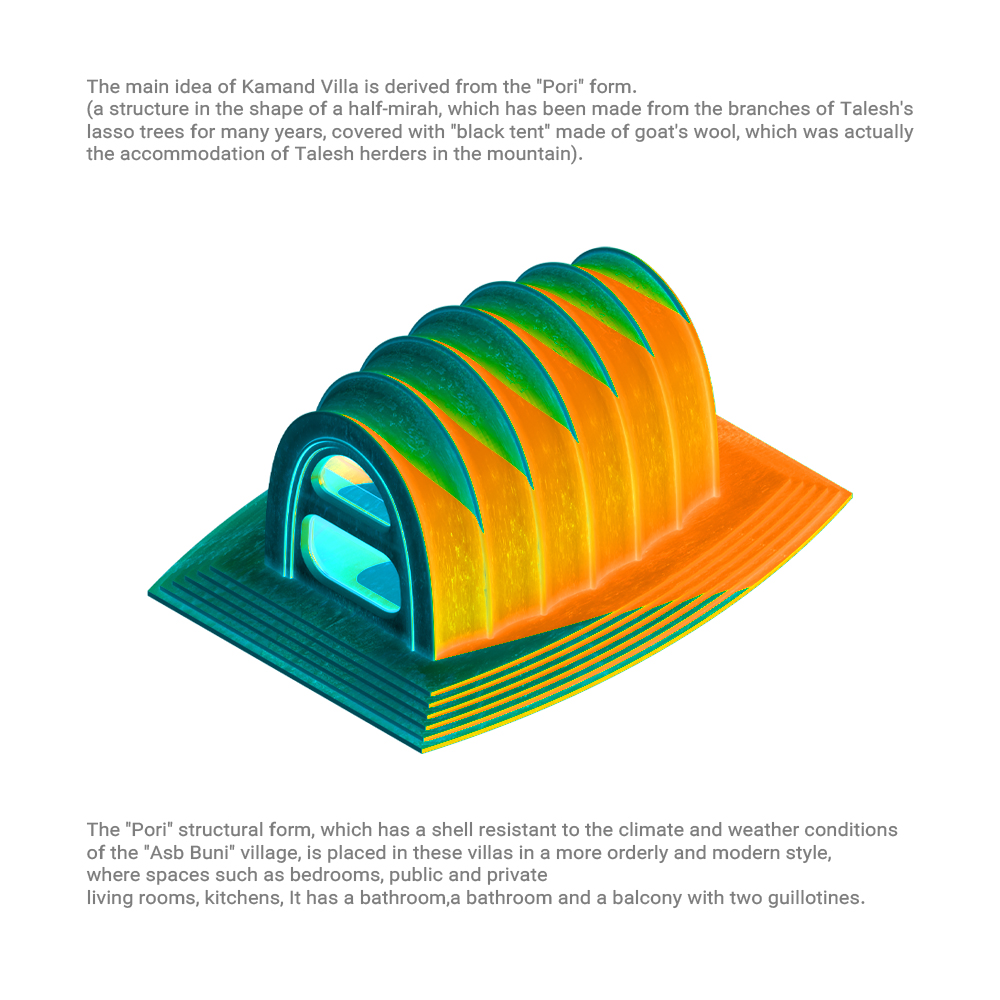 The main idea of Kamand Villa is derived from the "Pori" form.
(a structure in the shape of a half-mirah, which has been made from the branches of Talesh's lasso trees for many years, covered with "black tent" made of goat's wool, which was actually the accommodation of Talesh herders in the mountain).

The "Pori" structural form, which has a shell resistant to the climate and weather conditions of the "Asb Buni" village, is placed in these villas in a more orderly and modern style, where spaces such as bedrooms, public and private
living rooms, kitchens, It has a bathroom,a bathroom and a balcony with two guillotines.